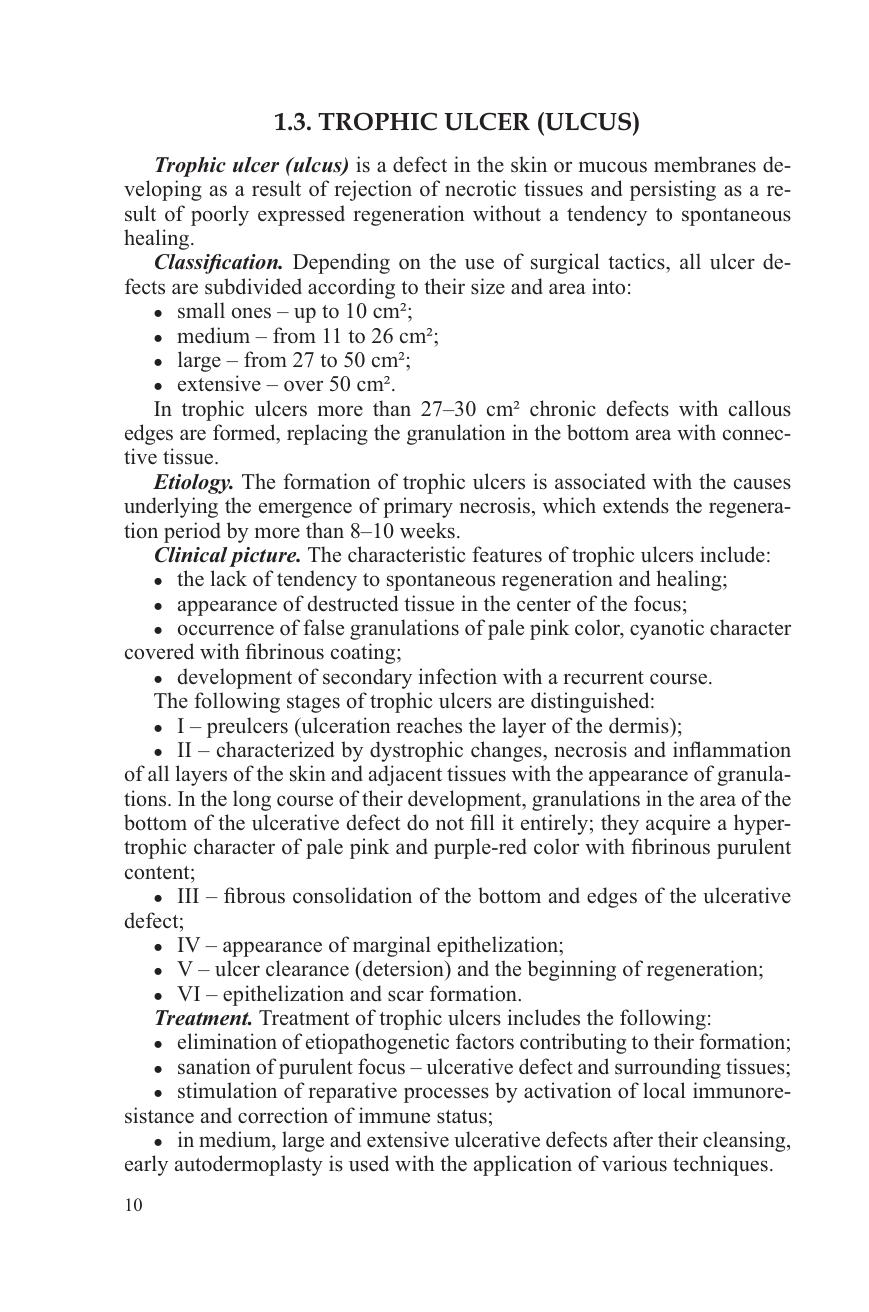 1.3. TROPHIC ULCER (ULCUS)

Trophic ulcer (ulcus) is a defect in the skin or mucous membranes developing as a result of rejection of necrotic tissues and persisting as a result of poorly expressed regeneration without a tendency to spontaneous healing.

Classification. Depending on the use of surgical tactics, all ulcer defects are subdivided according to their size and area into:
• small ones – up to 10 cm²;
• medium – from 11 to 26 cm²;
• large – from 27 to 50 cm²;
• extensive – over 50 cm².

In trophic ulcers more than 27–30 cm² chronic defects with callous edges are formed, replacing the granulation in the bottom area with connective tissue.

Etiology. The formation of trophic ulcers is associated with the causes underlying the emergence of primary necrosis, which extends the regeneration period by more than 8–10 weeks.

Clinical picture. The characteristic features of trophic ulcers include:
• the lack of tendency to spontaneous regeneration and healing;
• appearance of destructed tissue in the center of the focus;
• occurrence of false granulations of pale pink color, cyanotic character covered with fibrinous coating;
• development of secondary infection with a recurrent course.

The following stages of trophic ulcers are distinguished:
• I – preulcers (ulceration reaches the layer of the dermis);
• II – characterized by dystrophic changes, necrosis and inflammation of all layers of the skin and adjacent tissues with the appearance of granulations. In the long course of their development, granulations in the area of the bottom of the ulcerative defect do not fill it entirely; they acquire a hypertrophic character of pale pink and purple-red color with fibrinous purulent content;
• III – fibrous consolidation of the bottom and edges of the ulcerative defect;
• IV – appearance of marginal epithelization;
• V – ulcer clearance (detersion) and the beginning of regeneration;
• VI – epithelization and scar formation.

Treatment. Treatment of trophic ulcers includes the following:
• elimination of etiopathogenetic factors contributing to their formation;
• sanation of purulent focus – ulcerative defect and surrounding tissues;
• stimulation of reparative processes by activation of local immunoresistance and correction of immune status;
• in medium, large and extensive ulcerative defects after their cleansing, early autodermoplasty is used with the application of various techniques.

10